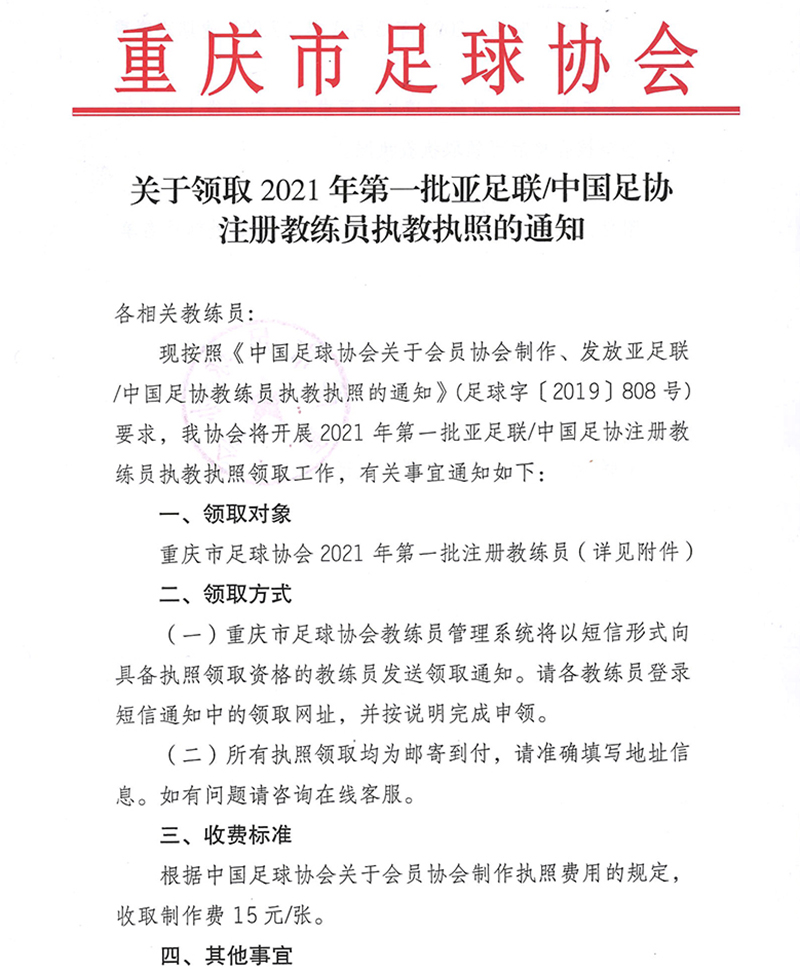 重庆市足球协会

关于领取 2021 年第一批亚足联/中国足协注册教练员执教执照的通知

各相关教练员：

现按照《中国足球协会关于会员协会制作、发放亚足联/中国足协教练员执教执照的通知》（足球字〔2019〕808 号）要求，我协会将开展 2021 年第一批亚足联/中国足协注册教练员执教执照领取工作，有关事宜通知如下：

一、领取对象

重庆市足球协会 2021 年第一批注册教练员（详见附件）

二、领取方式

（一）重庆市足球协会教练员管理系统将以短信形式向具备执照领取资格的教练员发送领取通知。请各教练员登录短信通知中的领取网址，并按说明完成申领。

（二）所有执照领取均为邮寄到付，请准确填写地址信息。如有问题请咨询在线客服。

三、收费标准

根据中国足球协会关于会员协会制作执照费用的规定，收取制作费 15 元/张。

四、其他事宜